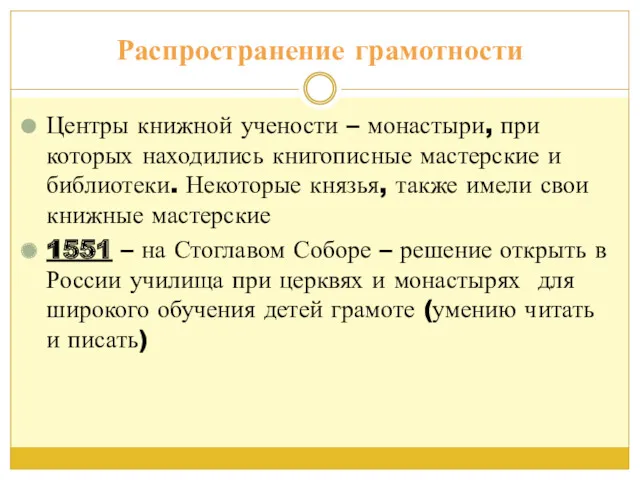 Распространение грамотности

Центры книжной учености – монастыри, при которых находились книгописные мастерские и библиотеки. Некоторые князья, также имели свои книжные мастерские

1551 – на Стоглавом Соборе – решение открыть в России училища при церквях и монастырях для широкого обучения детей грамоте (умению читать и писать)